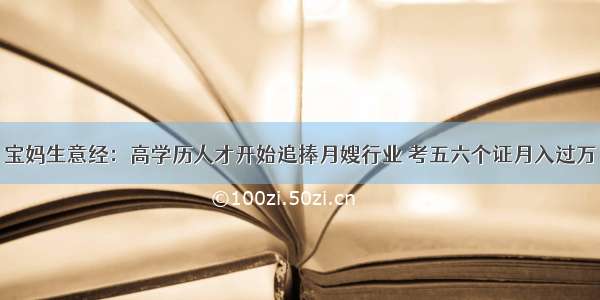 宝妈生意经：高学历人才开始追捧月嫂行业 考五六个证月入过万

©100zi.50zi.cn